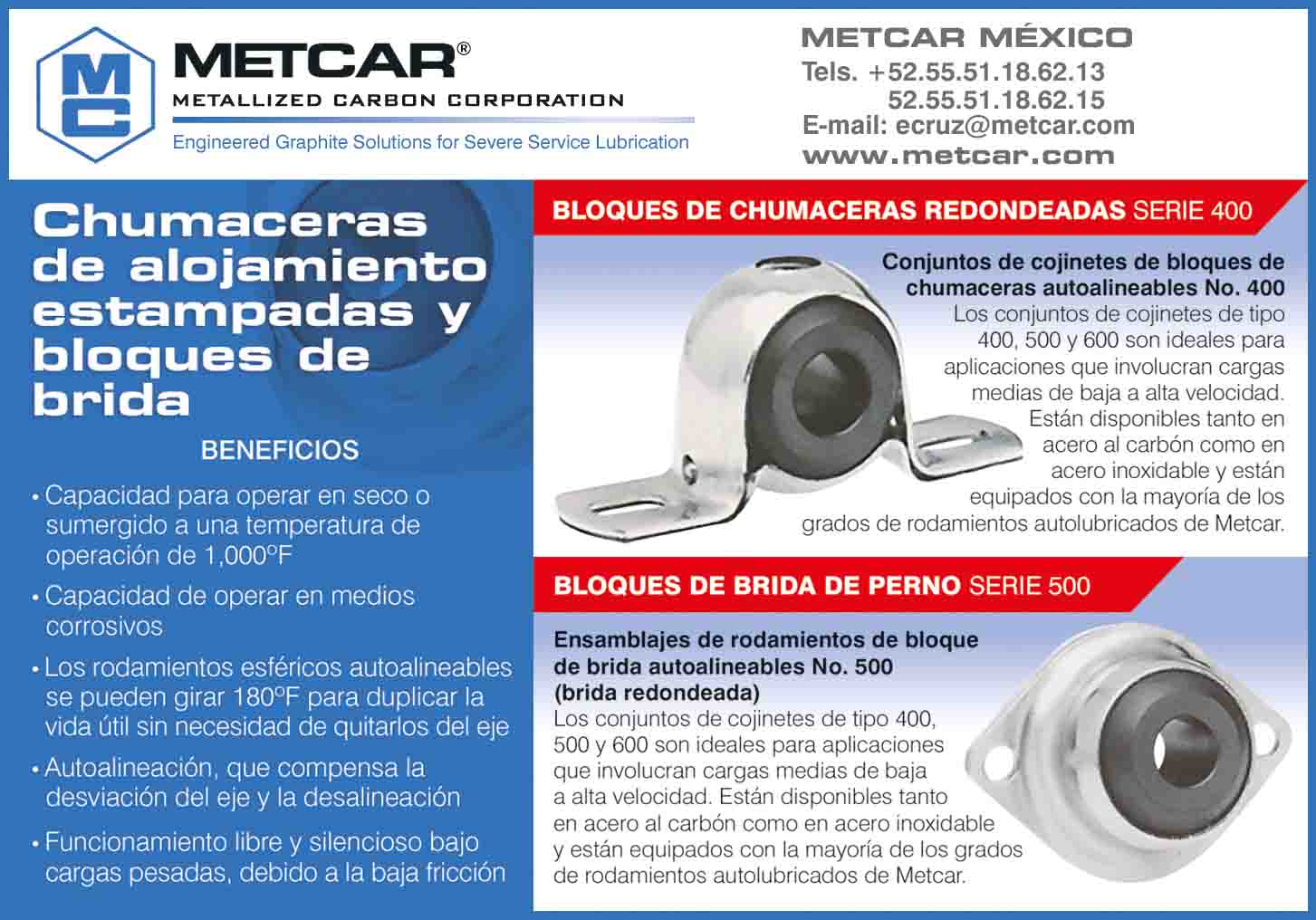 MC

METCAR®
METALLIZED CARBON CORPORATION
Engineered Graphite Solutions for Severe Service Lubrication

METCAR MÉXICO
Tels. +52.55.51.18.62.13
52.55.51.18.62.15
E-mail: ecruz@metcar.com
www.metcar.com

Chumaceras de alojamiento estampadas y bloques de brida

BENEFICIOS

• Capacidad para operar en seco o sumergido a una temperatura de operación de 1,000ºF

• Capacidad de operar en medios corrosivos

• Los rodamientos esféricos autoalineables se pueden girar 180ºF para duplicar la vida útil sin necesidad de quitarlos del eje

• Autoalineación, que compensa la desviación del eje y la desalineación

• Funcionamiento libre y silencioso bajo cargas pesadas, debido a la baja fricción

BLOQUES DE CHUMACERAS REDONDEADAS SERIE 400

Conjuntos de cojinetes de bloques de chumaceras autoalineables No. 400
Los conjuntos de cojinetes de tipo 400, 500 y 600 son ideales para aplicaciones que involucran cargas medias de baja a alta velocidad. Están disponibles tanto en acero al carbón como en acero inoxidable y están equipados con la mayoría de los grados de rodamientos autolubricados de Metcar.

BLOQUES DE BRIDA DE PERNO SERIE 500

Ensamblajes de rodamientos de bloque de brida autoalineables No. 500 (brida redondeada)
Los conjuntos de cojinetes de tipo 400, 500 y 600 son ideales para aplicaciones que involucran cargas medias de baja a alta velocidad. Están disponibles tanto en acero al carbón como en acero inoxidable y están equipados con la mayoría de los grados de rodamientos autolubricados de Metcar.